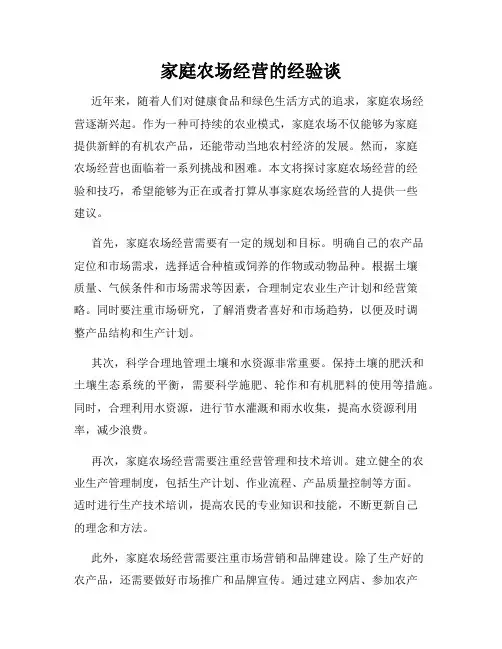 家庭农场经营的经验谈

近年来，随着人们对健康食品和绿色生活方式的追求，家庭农场经营逐渐兴起。作为一种可持续的农业模式，家庭农场不仅能够为家庭提供新鲜的有机农产品，还能带动当地农村经济的发展。然而，家庭农场经营也面临着一系列挑战和困难。本文将探讨家庭农场经营的经验和技巧，希望能够为正在或者打算从事家庭农场经营的人提供一些建议。

首先，家庭农场经营需要有一定的规划和目标。明确自己的农产品定位和市场需求，选择适合种植或饲养的作物或动物品种。根据土壤质量、气候条件和市场需求等因素，合理制定农业生产计划和经营策略。同时要注重市场研究，了解消费者喜好和市场趋势，以便及时调整产品结构和生产计划。

其次，科学合理地管理土壤和水资源非常重要。保持土壤的肥沃和土壤生态系统的平衡，需要科学施肥、轮作和有机肥料的使用等措施。同时，合理利用水资源，进行节水灌溉和雨水收集，提高水资源利用率，减少浪费。

再次，家庭农场经营需要注重经营管理和技术培训。建立健全的农业生产管理制度，包括生产计划、作业流程、产品质量控制等方面。适时进行生产技术培训，提高农民的专业知识和技能，不断更新自己的理念和方法。

此外，家庭农场经营需要注重市场营销和品牌建设。除了生产好的农产品，还需要做好市场推广和品牌宣传。通过建立网店、参加农产